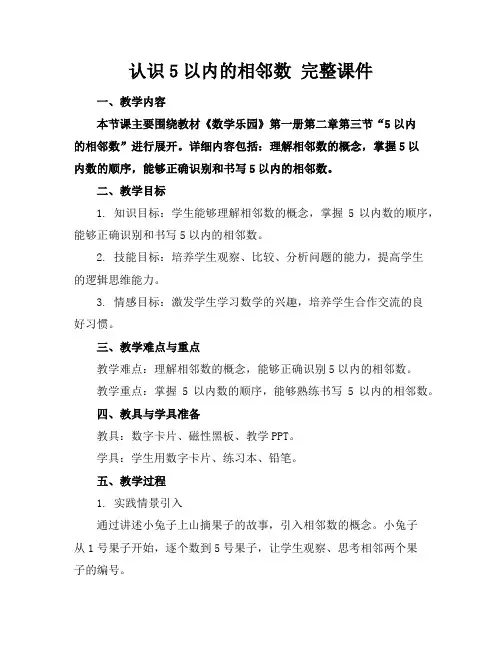 认识 5 以内的相邻数 完整课件

一、教学内容

本节课主要围绕教材《数学乐园》第一册第二章第三节“5 以内的相邻数”进行展开。详细内容包括：理解相邻数的概念，掌握 5 以内数的顺序，能够正确识别和书写 5 以内的相邻数。

二、教学目标

1. 知识目标：学生能够理解相邻数的概念，掌握 5 以内数的顺序，能够正确识别和书写 5 以内的相邻数。

2. 技能目标：培养学生观察、比较、分析问题的能力，提高学生的逻辑思维能力。

3. 情感目标：激发学生学习数学的兴趣，培养学生合作交流的良好习惯。

三、教学难点与重点

教学难点：理解相邻数的概念，能够正确识别 5 以内的相邻数。

教学重点：掌握 5 以内数的顺序，能够熟练书写 5 以内的相邻数。

四、教具与学具准备

教具：数字卡片、磁性黑板、教学 PPT。

学具：学生用数字卡片、练习本、铅笔。

五、教学过程

1. 实践情景引入

通过讲述小兔子上山摘果子的故事，引入相邻数的概念。小兔子从 1 号果子开始，逐个数到 5 号果子，让学生观察、思考相邻两个果子的编号。